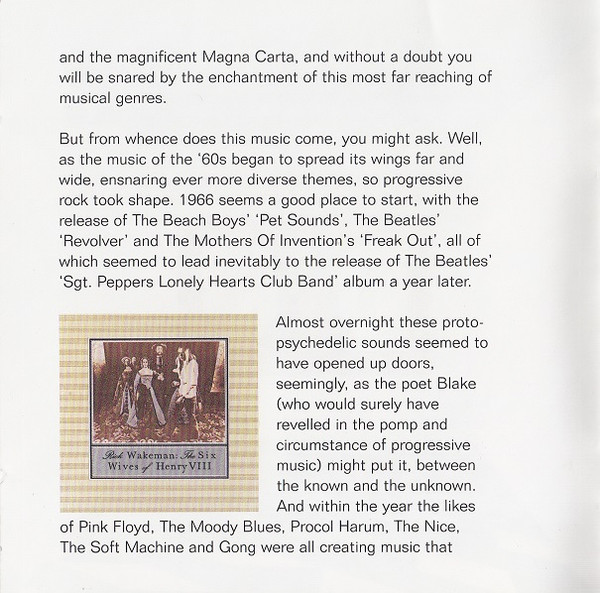 and the magnificent Magna Carta, and without a doubt you will be snared by the enchantment of this most far reaching of musical genres.

But from whence does this music come, you might ask. Well, as the music of the '60s began to spread its wings far and wide, ensnaring ever more diverse themes, so progressive rock took shape. 1966 seems a good place to start, with the release of The Beach Boys' 'Pet Sounds', The Beatles' 'Revolver' and The Mothers Of Invention's 'Freak Out', all of which seemed to lead inevitably to the release of The Beatles' 'Sgt. Peppers Lonely Hearts Club Band' album a year later.

Rick Wakeman: The Six Wives of Henry VIII

Almost overnight these proto-psychedelic sounds seemed to have opened up doors, seemingly, as the poet Blake (who would surely have revelled in the pomp and circumstance of progressive music) might put it, between the known and the unknown. And within the year the likes of Pink Floyd, The Moody Blues, Procol Harum, The Nice, The Soft Machine and Gong were all creating music that